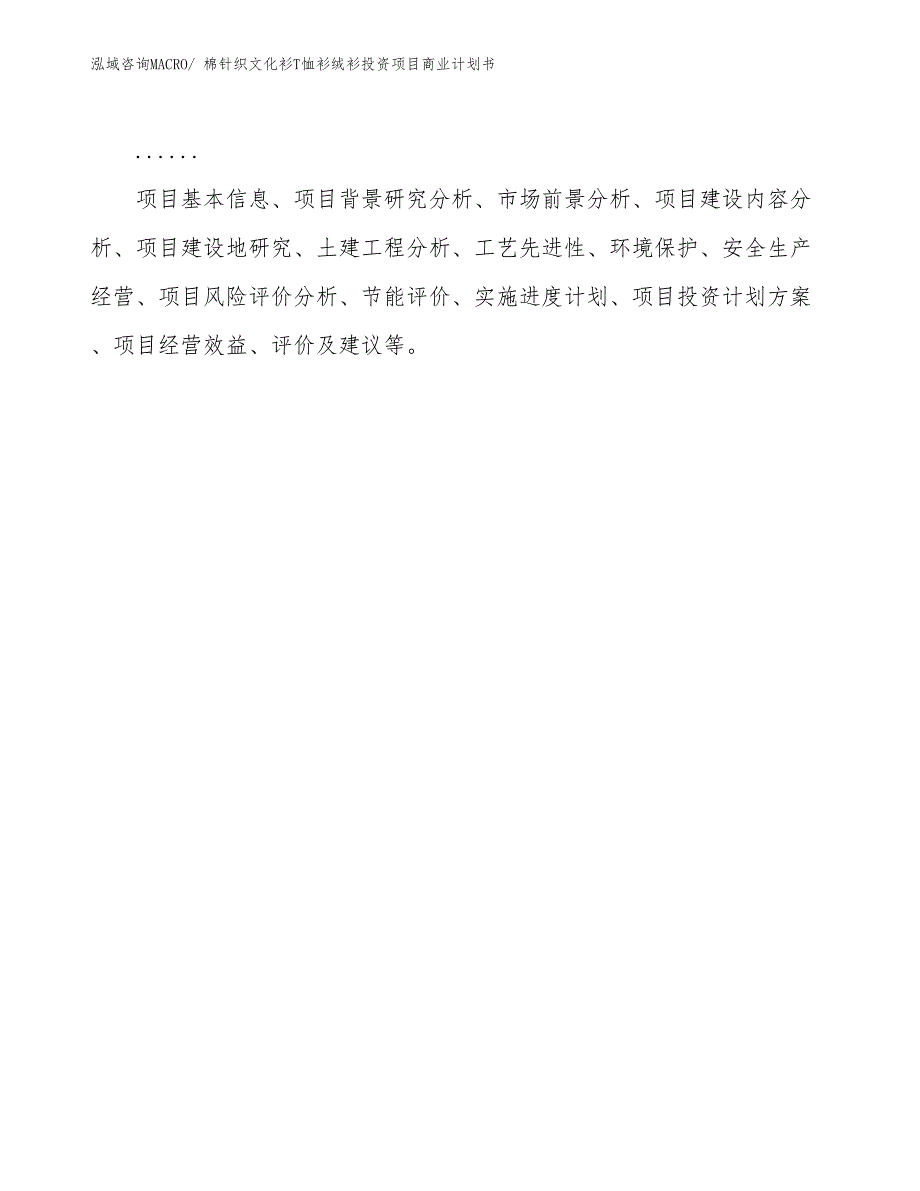 泓域咨询MACRO/ 棉针织文化衫T恤衫绒衫投资项目商业计划书

......

项目基本信息、项目背景研究分析、市场前景分析、项目建设内容分析、项目建设地研究、土建工程分析、工艺先进性、环境保护、安全生产经营、项目风险评价分析、节能评价、实施进度计划、项目投资计划方案、项目经营效益、评价及建议等。